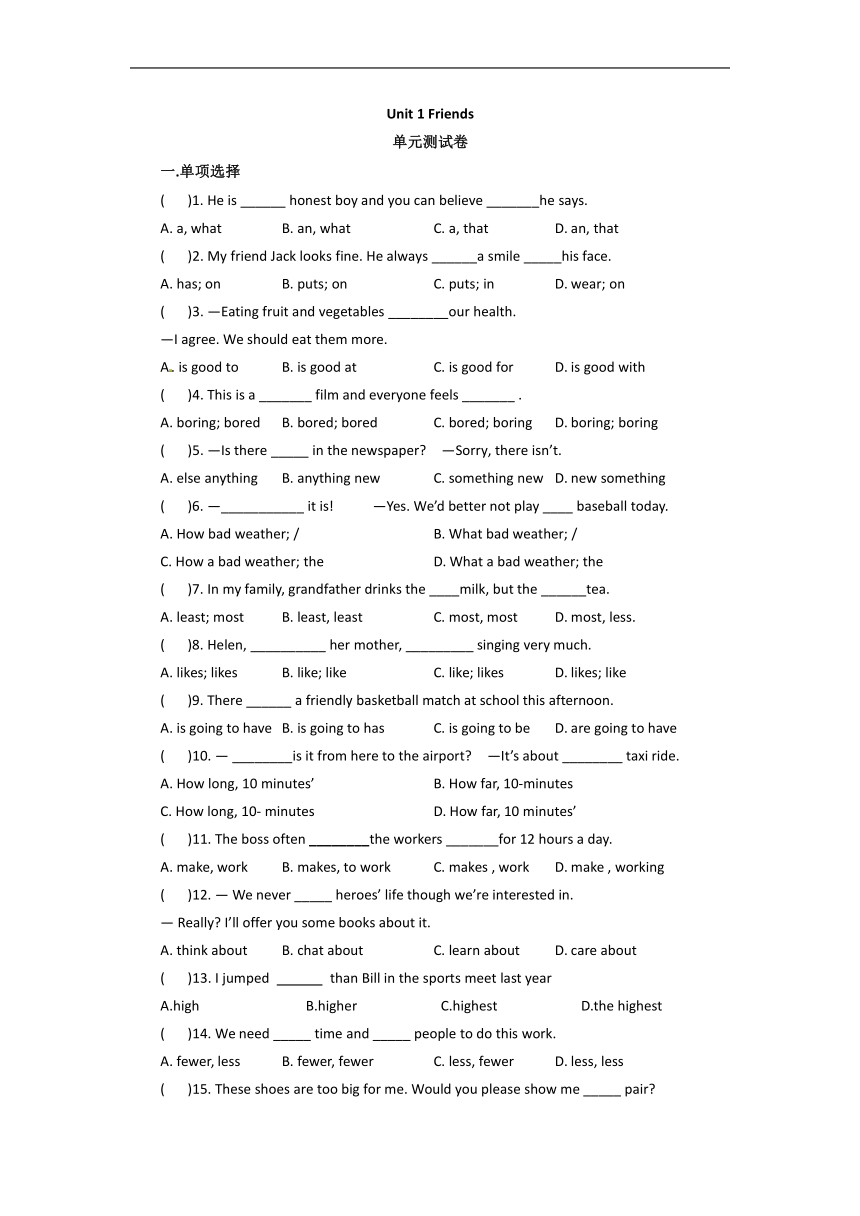 Unit 1 Friends

单元测试卷

一.单项选择

(     )1. He is ______ honest boy and you can believe _______he says.

A. a, what B. an, what C. a, that D. an, that

(     )2. My friend Jack looks fine. He always ______a smile _____his face.

A. has; on B. puts; on C. puts; in D. wear; on

(     )3. —Eating fruit and vegetables ________our health.

—I agree. We should eat them more.

A. is good to B. is good at C. is good for D. is good with

(     )4. This is a _______ film and everyone feels _______ .

A. boring; bored B. bored; bored C. bored; boring D. boring; boring

(     )5. —Is there _____ in the newspaper? —Sorry, there isn't.

A. else anything B. anything new C. something new D. new something

(     )6. —___________ it is! —Yes. We'd better not play ____ baseball today.

A. How bad weather; / B. What bad weather; /

C. How a bad weather; the D. What a bad weather; the

(     )7. In my family, grandfather drinks the ____milk, but the ______tea.

A. least; most B. least, least C. most, most D. most, less.

(     )8. Helen, __________ her mother, _________ singing very much.

A. likes; likes B. like; like C. like; likes D. likes; like

(     )9. There ______ a friendly basketball match at school this afternoon.

A. is going to have B. is going to has C. is going to be D. are going to have

(     )10. — ________is it from here to the airport? —It's about ________ taxi ride.

A. How long, 10 minutes' B. How far, 10-minutes

C. How long, 10- minutes D. How far, 10 minutes'

(     )11. The boss often ________the workers _______for 12 hours a day.

A. make, work B. makes, to work C. makes , work D. make , working

(     )12. — We never _____ heroes' life though we're interested in.

— Really? I'll offer you some books about it.

A. think about B. chat about C. learn about D. care about

(     )13. I jumped ______ than Bill in the sports meet last year

A.high B.higher C.highest D.the highest

(     )14. We need _____ time and _____ people to do this work.

A. fewer, less B. fewer, fewer C. less, fewer D. less, less

(     )15. These shoes are too big for me. Would you please show me _____ pair?